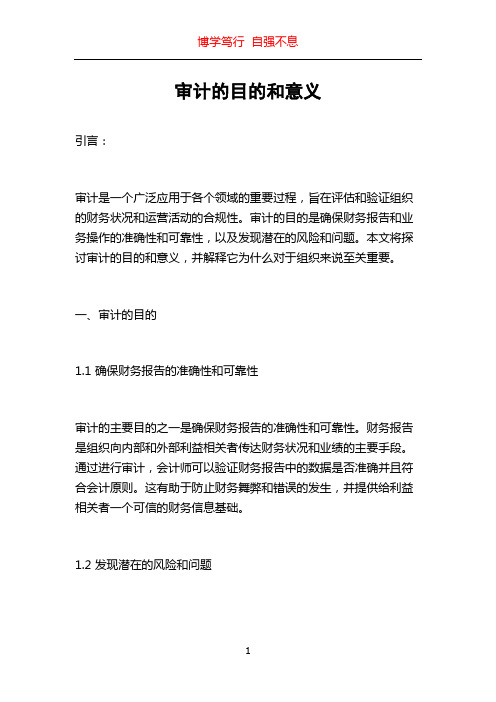 博学笃行 自强不息

审计的目的和意义

引言：

审计是一个广泛应用于各个领域的重要过程，旨在评估和验证组织的财务状况和运营活动的合规性。审计的目的是确保财务报告和业务操作的准确性和可靠性，以及发现潜在的风险和问题。本文将探讨审计的目的和意义，并解释它为什么对于组织来说至关重要。

一、审计的目的

1.1 确保财务报告的准确性和可靠性

审计的主要目的之一是确保财务报告的准确性和可靠性。财务报告是组织向内部和外部利益相关者传达财务状况和业绩的主要手段。通过进行审计，会计师可以验证财务报告中的数据是否准确并且符合会计原则。这有助于防止财务舞弊和错误的发生，并提供给利益相关者一个可信的财务信息基础。

1.2 发现潜在的风险和问题

1